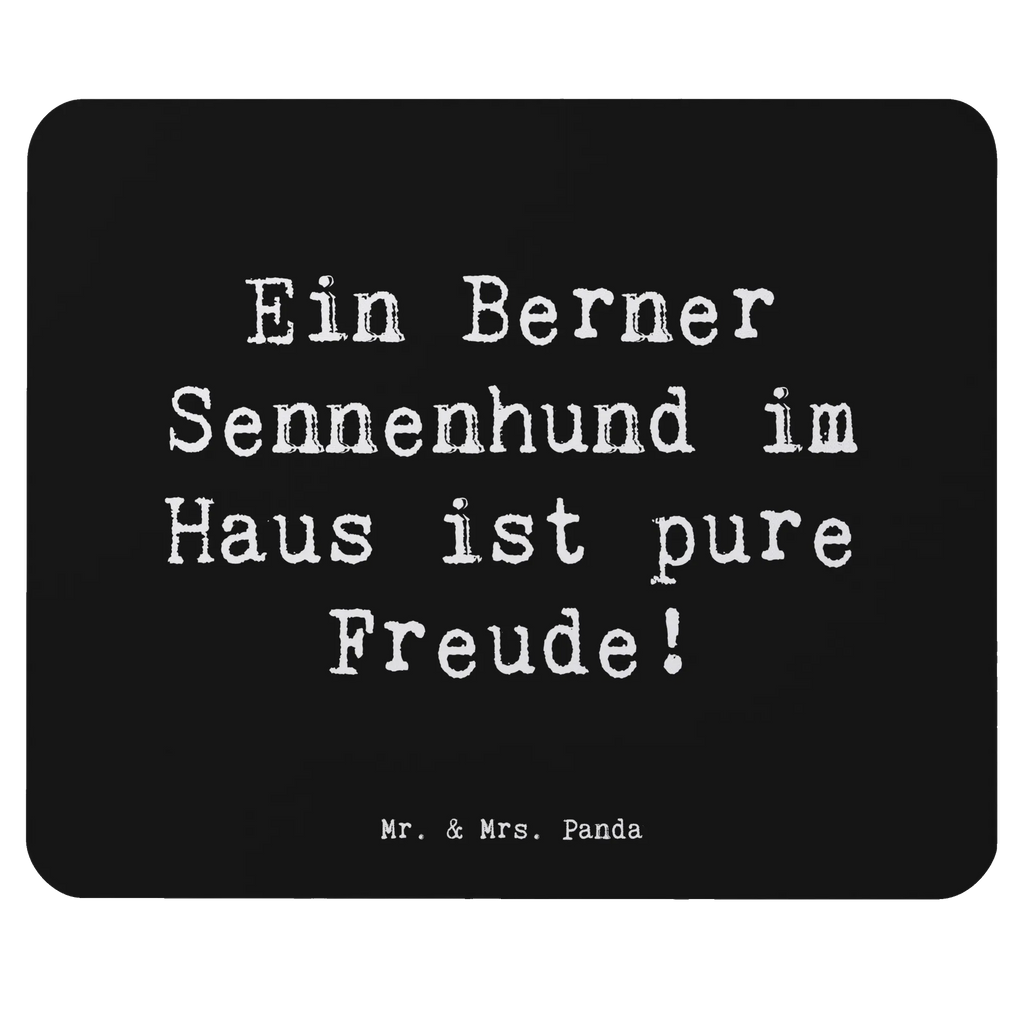 Ein Berner Sennenhund im Haus ist pure Freude!

Mr. & Mrs. Panda